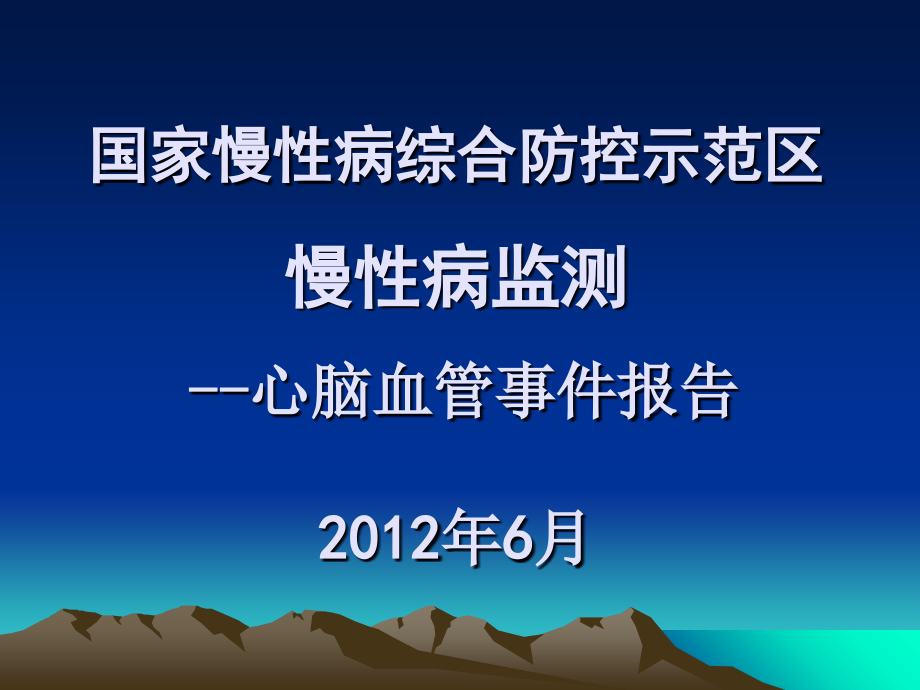 国家慢性病综合防控示范区

慢性病监测

--心脑血管事件报告

2012年6月